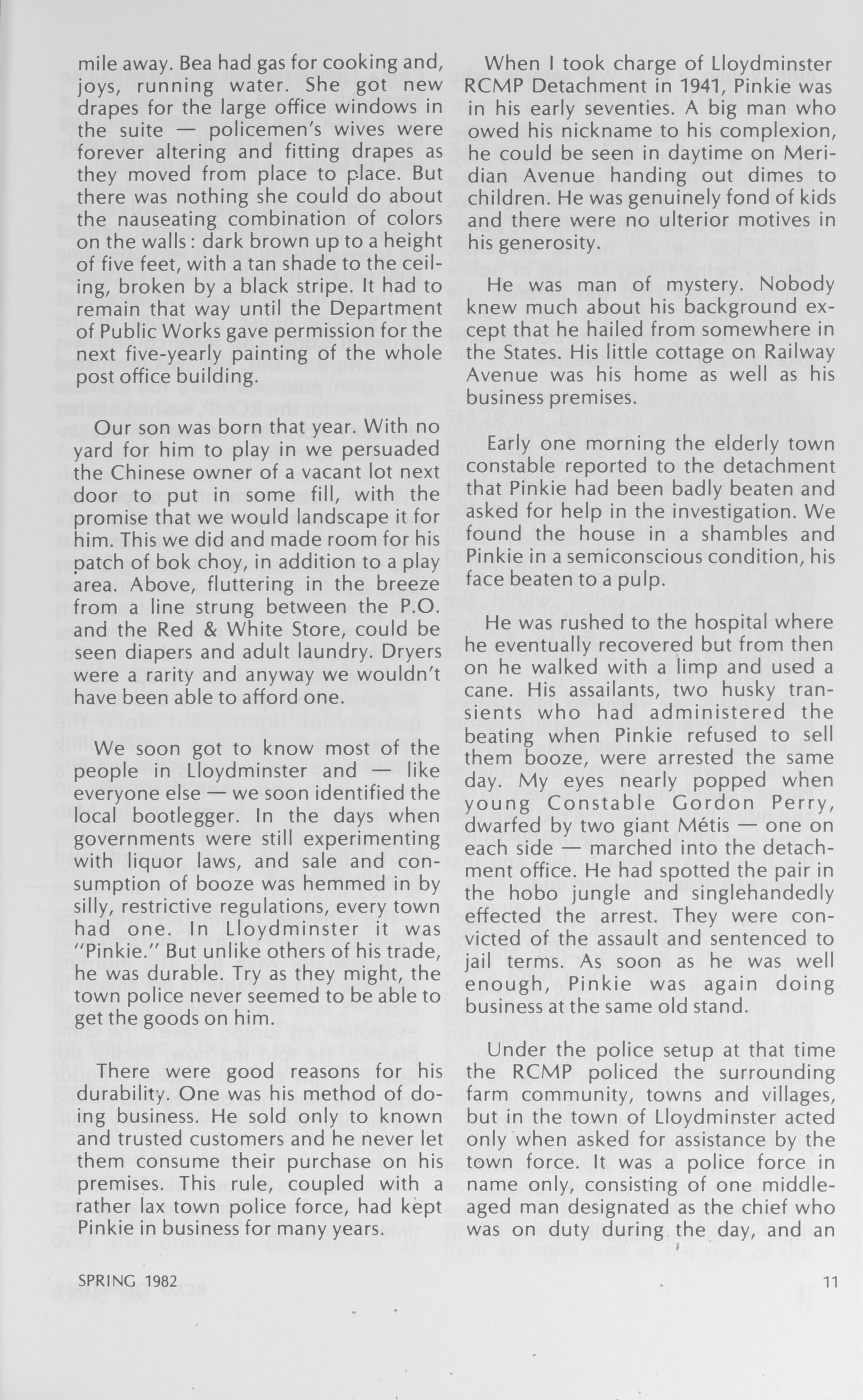 mile away. Bea had gas for cooking and, joys, running water. She got new drapes for the large office windows in the suite — policemen's wives were forever altering and fitting drapes as they moved from place to place. But there was nothing she could do about the nauseating combination of colors on the walls: dark brown up to a height of five feet, with a tan shade to the ceiling, broken by a black stripe. It had to remain that way until the Department of Public Works gave permission for the next five-yearly painting of the whole post office building.

Our son was born that year. With no yard for him to play in we persuaded the Chinese owner of a vacant lot next door to put in some fill, with the promise that we would landscape it for him. This we did and made room for his patch of bok choy, in addition to a play area. Above, fluttering in the breeze from a line strung between the P.O. and the Red & White Store, could be seen diapers and adult laundry. Dryers were a rarity and anyway we wouldn't have been able to afford one.

We soon got to know most of the people in Lloydminster and — like everyone else — we soon identified the local bootlegger. In the days when governments were still experimenting with liquor laws, and sale and consumption of booze was hemmed in by silly, restrictive regulations, every town had one. In Lloydminster it was "Pinkie." But unlike others of his trade, he was durable. Try as they might, the town police never seemed to be able to get the goods on him.

There were good reasons for his durability. One was his method of doing business. He sold only to known and trusted customers and he never let them consume their purchase on his premises. This rule, coupled with a rather lax town police force, had kept Pinkie in business for many years.

When I took charge of Lloydminster RCMP Detachment in 1941, Pinkie was in his early seventies. A big man who owed his nickname to his complexion, he could be seen in daytime on Meridian Avenue handing out dimes to children. He was genuinely fond of kids and there were no ulterior motives in his generosity.

He was man of mystery. Nobody knew much about his background except that he hailed from somewhere in the States. His little cottage on Railway Avenue was his home as well as his business premises.

Early one morning the elderly town constable reported to the detachment that Pinkie had been badly beaten and asked for help in the investigation. We found the house in a shambles and Pinkie in a semiconscious condition, his face beaten to a pulp.

He was rushed to the hospital where he eventually recovered but from then on he walked with a limp and used a cane. His assailants, two husky transients who had administered the beating when Pinkie refused to sell them booze, were arrested the same day. My eyes nearly popped when young Constable Gordon Perry, dwarfed by two giant Métis — one on each side — marched into the detachment office. He had spotted the pair in the hobo jungle and singlehandedly effected the arrest. They were convicted of the assault and sentenced to jail terms. As soon as he was well enough, Pinkie was again doing business at the same old stand.

Under the police setup at that time the RCMP policed the surrounding farm community, towns and villages, but in the town of Lloydminster acted only when asked for assistance by the town force. It was a police force in name only, consisting of one middle-aged man designated as the chief who was on duty during the day, and an

SPRING 1982

11